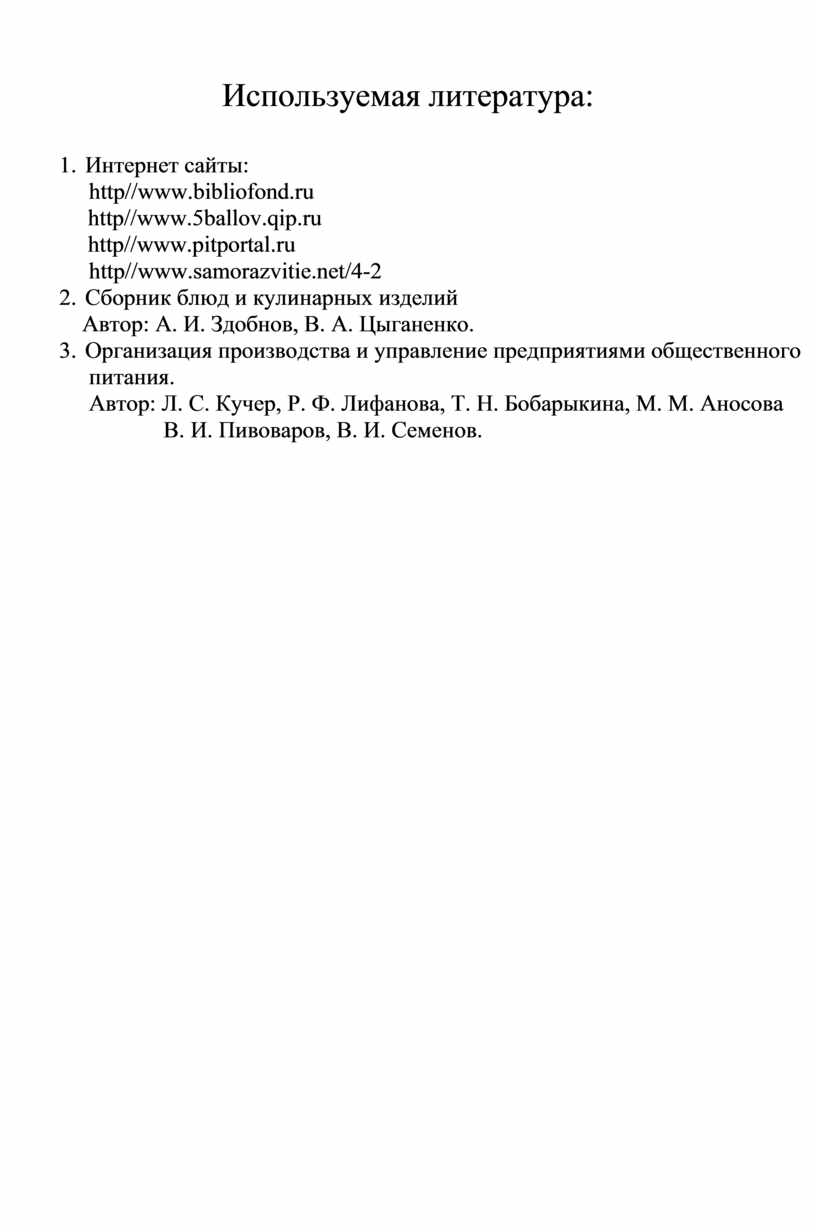 Используемая литература:

1. Интернет сайты:
http//www.bibliofond.ru
http//www.5ballov.qip.ru
http//www.pitportal.ru
http//www.samorazvitie.net/4-2
2. Сборник блюд и кулинарных изделий
Автор: А. И. Здобнов, В. А. Цыганенко.
3. Организация производства и управление предприятиями общественного питания.
Автор: Л. С. Кучер, Р. Ф. Лифанова, Т. Н. Бобарыкина, М. М. Аносова
В. И. Пивоваров, В. И. Семенов.